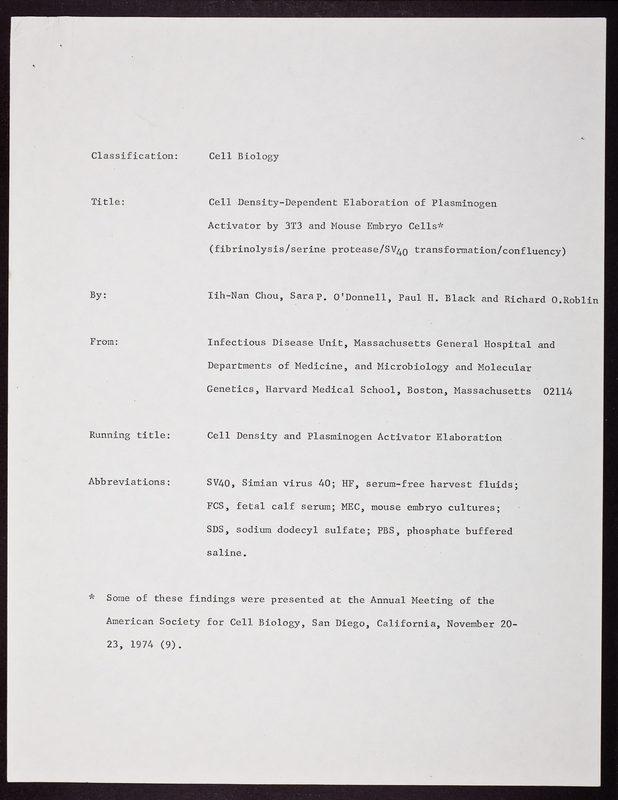 Classification: Cell Biology

Title: Cell Density-Dependent Elaboration of Plasminogen Activator by 3T3 and Mouse Embryo Cells* (fibrinolysis/serine protease/$SV_{40}$ transformation/confluency)

By: Iih-Nan Chou, Sara P. O'Donnell, Paul H. Black and Richard O.Roblin

From: Infectious Disease Unit, Massachusetts General Hospital and Departments of Medicine, and Microbiology and Molecular Genetics, Harvard Medical School, Boston, Massachusetts 02114

Running title: Cell Density and Plasminogen Activator Elaboration

Abbreviations: SV40, Simian virus 40; HF, serum-free harvest fluids; FCS, fetal calf serum; MEC, mouse embryo cultures; SDS, sodium dodecyl sulfate; PBS, phosphate buffered saline.

* Some of these findings were presented at the Annual Meeting of the American Society for Cell Biology, San Diego, California, November 20-23, 1974 (9).